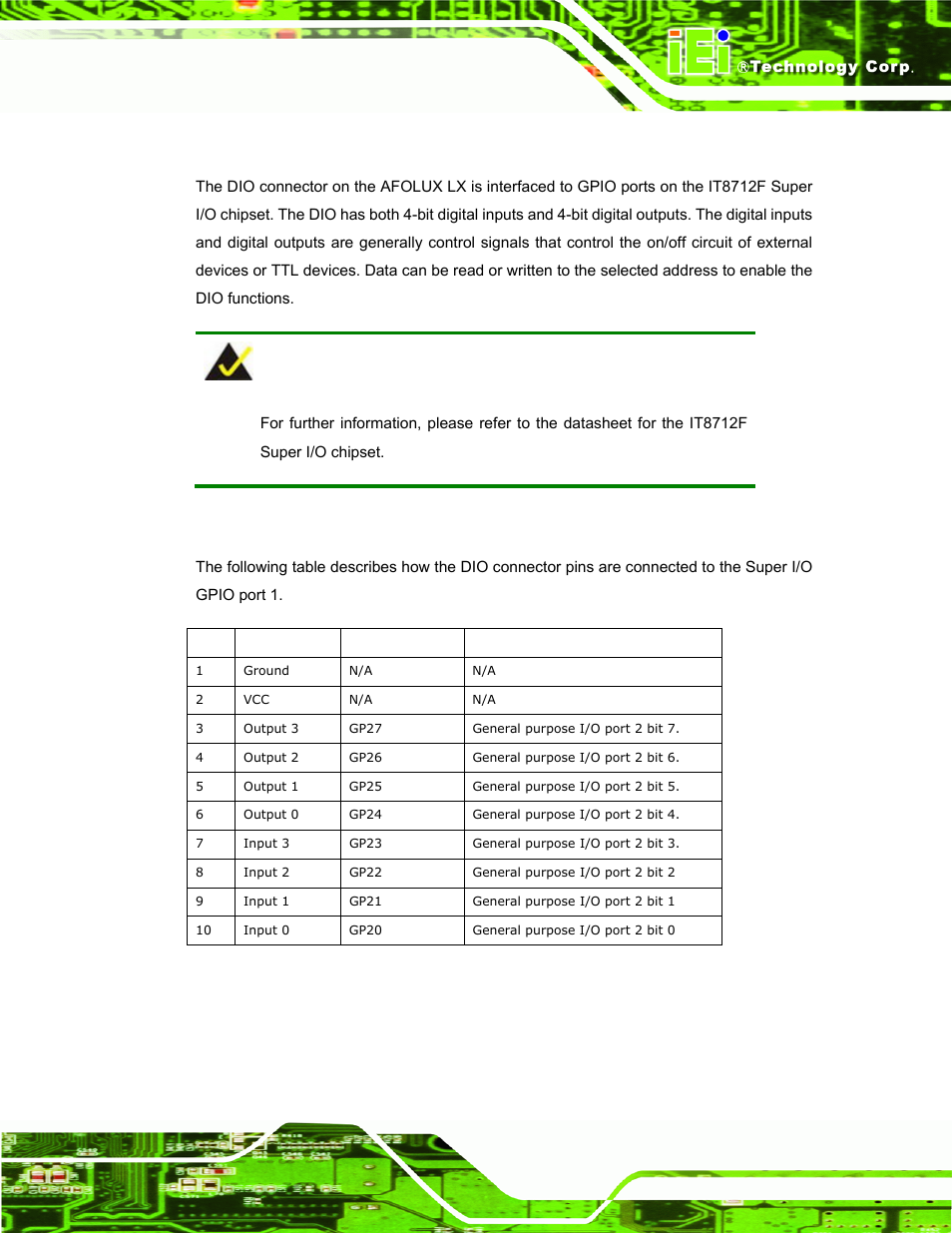 iEi ®Technology Corp.

The DIO connector on the AFOLUX LX is interfaced to GPIO ports on the IT8712F Super I/O chipset. The DIO has both 4-bit digital inputs and 4-bit digital outputs. The digital inputs and digital outputs are generally control signals that control the on/off circuit of external devices or TTL devices. Data can be read or written to the selected address to enable the DIO functions.

For further information, please refer to the datasheet for the IT8712F Super I/O chipset.

The following table describes how the DIO connector pins are connected to the Super I/O GPIO port 1.

| | | | |
|---|---|---|---|
| 1 | Ground | N/A | N/A |
| 2 | VCC | N/A | N/A |
| 3 | Output 3 | GP27 | General purpose I/O port 2 bit 7. |
| 4 | Output 2 | GP26 | General purpose I/O port 2 bit 6. |
| 5 | Output 1 | GP25 | General purpose I/O port 2 bit 5. |
| 6 | Output 0 | GP24 | General purpose I/O port 2 bit 4. |
| 7 | Input 3 | GP23 | General purpose I/O port 2 bit 3. |
| 8 | Input 2 | GP22 | General purpose I/O port 2 bit 2 |
| 9 | Input 1 | GP21 | General purpose I/O port 2 bit 1 |
| 10 | Input 0 | GP20 | General purpose I/O port 2 bit 0 |